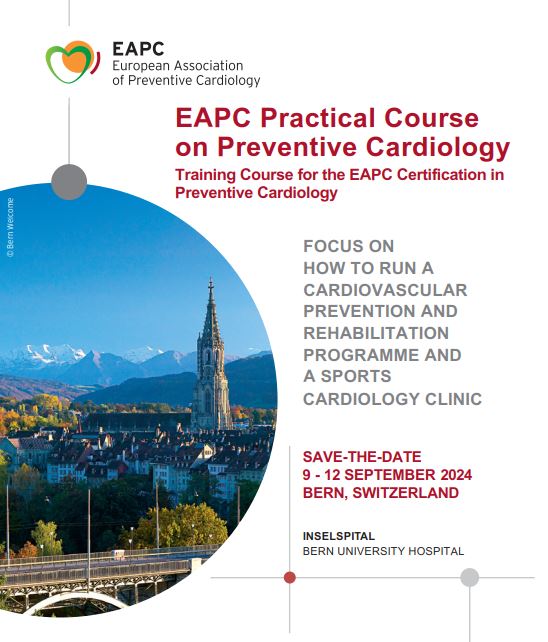 EAPC
European Association of Preventive Cardiology

EAPC Practical Course on Preventive Cardiology

Training Course for the EAPC Certification in Preventive Cardiology

© Bern Welcome

FOCUS ON HOW TO RUN A CARDIOVASCULAR PREVENTION AND REHABILITATION PROGRAMME AND A SPORTS CARDIOLOGY CLINIC

SAVE-THE-DATE
9 - 12 SEPTEMBER 2024
BERN, SWITZERLAND

INSELSPITAL
BERN UNIVERSITY HOSPITAL